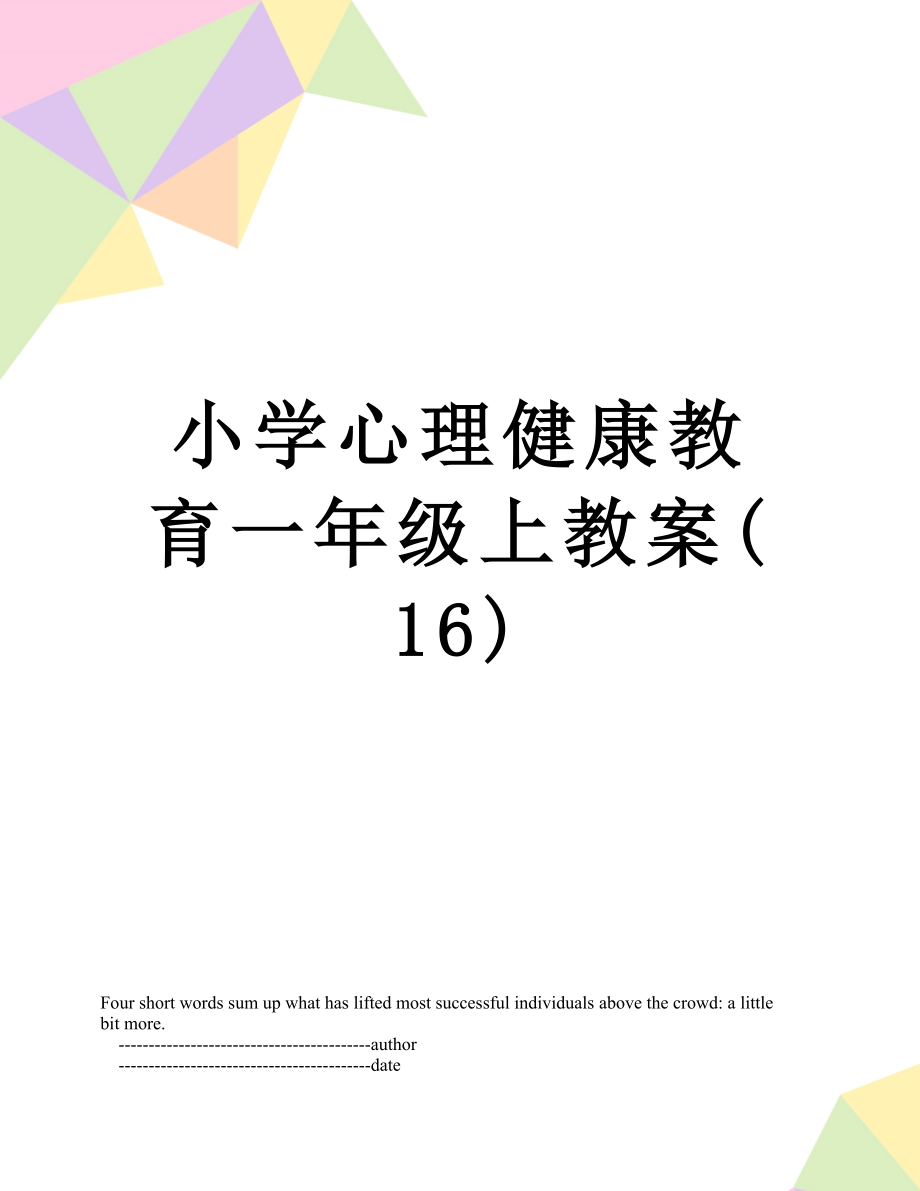 小学心理健康教育一年级上教案(16)

Four short words sum up what has lifted most successful individuals above the crowd: a little bit more.

------------------------------------------author

------------------------------------------date